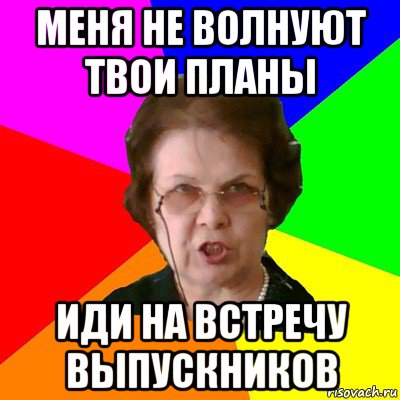 МЕНЯ НЕ ВОЛНУЮТ ТВОИ ПЛАНЫ

ИДИ НА ВСТРЕЧУ ВЫПУСКНИКОВ

risovach.ru